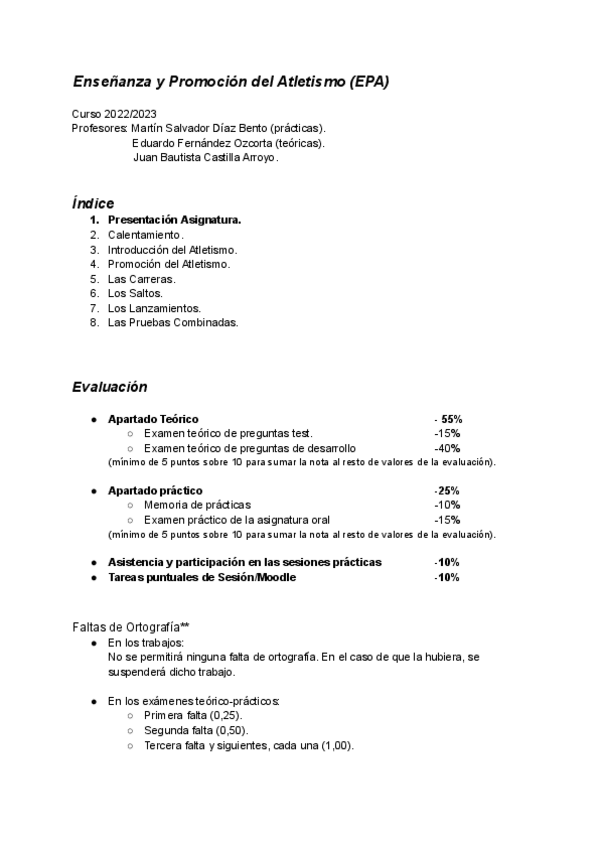 Enseñanza y Promoción del Atletismo (EPA)

Curso 2022/2023
Profesores: Martín Salvador Díaz Bento (prácticas).
Eduardo Fernández Ozcorta (teóricas).
Juan Bautista Castilla Arroyo.

Índice
1. Presentación Asignatura.
2. Calentamiento.
3. Introducción del Atletismo.
4. Promoción del Atletismo.
5. Las Carreras.
6. Los Saltos.
7. Los Lanzamientos.
8. Las Pruebas Combinadas.

Evaluación

● Apartado Teórico - 55%
○ Examen teórico de preguntas test. -15%
○ Examen teórico de preguntas de desarrollo -40%
(mínimo de 5 puntos sobre 10 para sumar la nota al resto de valores de la evaluación).

● Apartado práctico -25%
○ Memoria de prácticas -10%
○ Examen práctico de la asignatura oral -15%
(mínimo de 5 puntos sobre 10 para sumar la nota al resto de valores de la evaluación).

● Asistencia y participación en las sesiones prácticas -10%
● Tareas puntuales de Sesión/Moodle -10%

Faltas de Ortografía**
● En los trabajos:
No se permitirá ninguna falta de ortografía. En el caso de que la hubiera, se suspenderá dicho trabajo.

● En los exámenes teórico-prácticos:
○ Primera falta (0,25).
○ Segunda falta (0,50).
○ Tercera falta y siguientes, cada una (1,00).